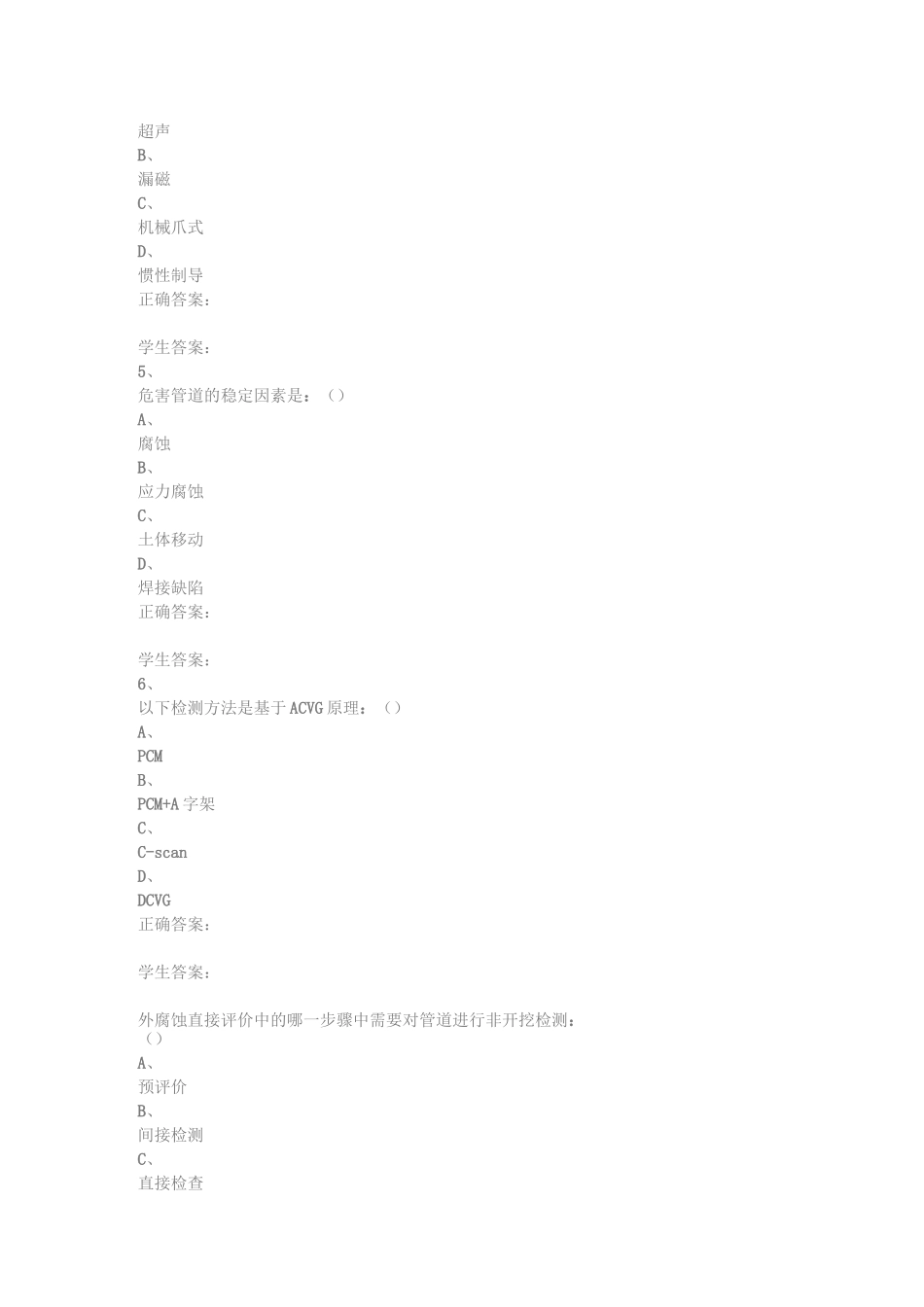 超声
B、
漏磁
C、
机械爪式
D、
惯性制导
正确答案：

学生答案：
5、
危害管道的稳定因素是：（）
A、
腐蚀
B、
应力腐蚀
C、
土体移动
D、
焊接缺陷
正确答案：

学生答案：
6、
以下检测方法是基于ACVG原理：（）
A、
PCM
B、
PCM+A字架
C、
C-scan
D、
DCVG
正确答案：

学生答案：

外腐蚀直接评价中的哪一步骤中需要对管道进行非开挖检测：（）
A、
预评价
B、
间接检测
C、
直接检查